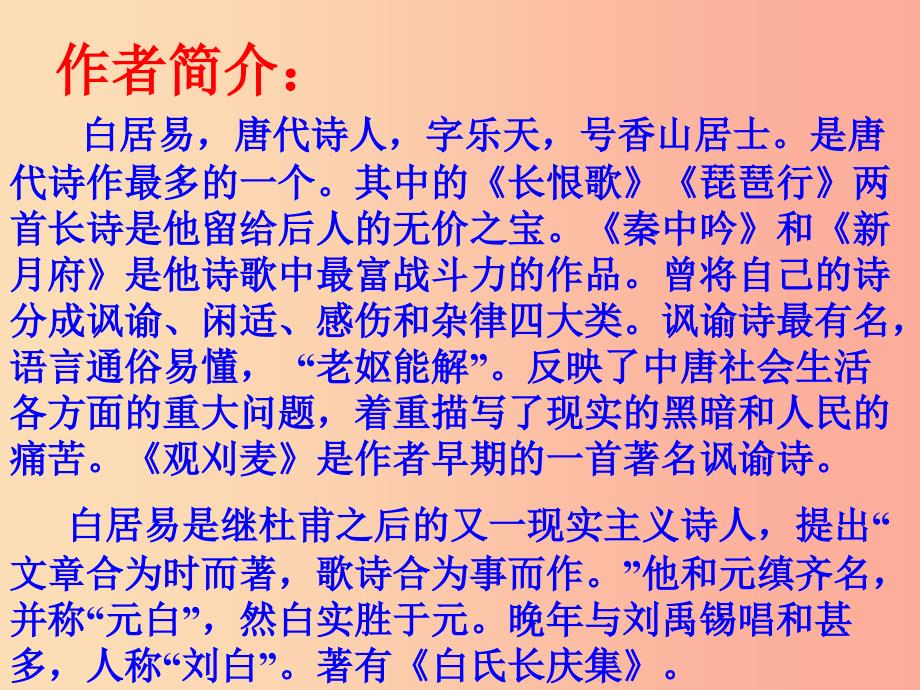 作者简介：

白居易，唐代诗人，字乐天，号香山居士。是唐代诗作最多的一个。其中的《长恨歌》《琵琶行》两首长诗是他留给后人的无价之宝。《秦中吟》和《新月府》是他诗歌中最富战斗力的作品。曾将自己的诗分成讽谕、闲适、感伤和杂律四大类。讽谕诗最有名，语言通俗易懂，“老妪能解”。反映了中唐社会生活各方面的重大问题，着重描写了现实的黑暗和人民的痛苦。《观刈麦》是作者早期的一首著名讽谕诗。

白居易是继杜甫之后的又一现实主义诗人，提出“文章合为时而著，歌诗合为事而作。”他和元缜齐名，并称“元白”，然白实胜于元。晚年与刘禹锡唱和甚多，人称“刘白”。著有《白氏长庆集》。